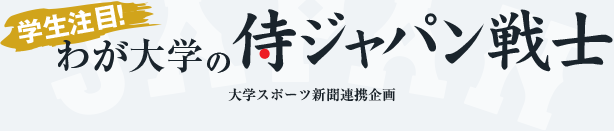 学生注目!
わが大学の侍ジャパン戦士

大学スポーツ新聞連携企画